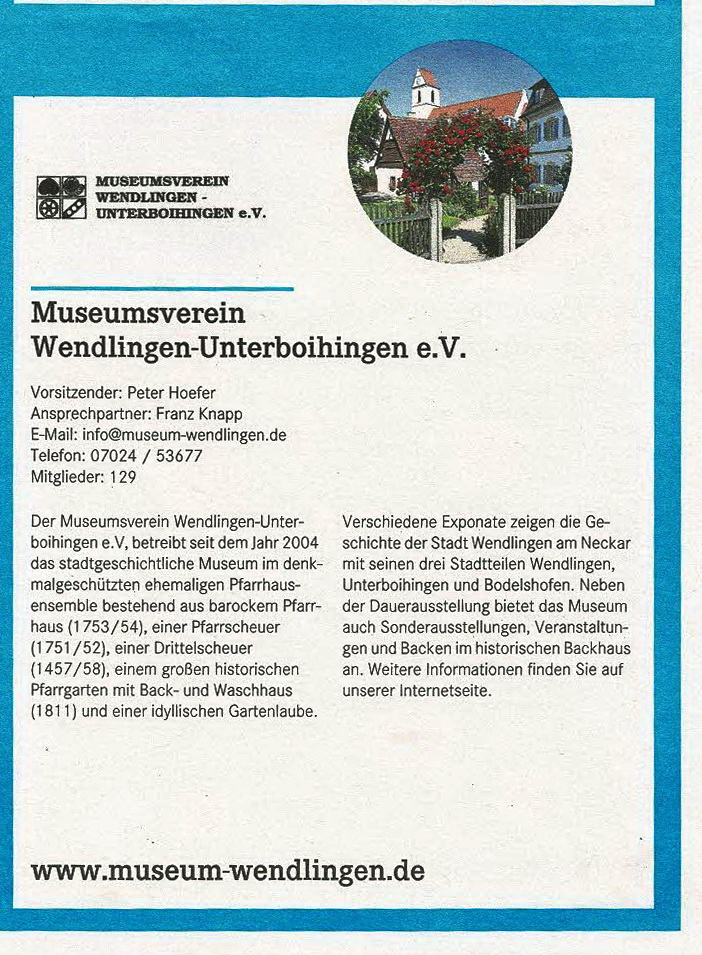 MUSEUMSVEREIN WENDLINGEN - UNTERBOIHINGEN e.V.

Museumsverein Wendlingen-Unterboihingen e.V.

Vorsitzender: Peter Hoefer
Ansprechpartner: Franz Knapp
E-Mail: info@museum-wendlingen.de
Telefon: 07024 / 53677
Mitglieder: 129

Der Museumsverein Wendlingen-Unterboihingen e.V, betreibt seit dem Jahr 2004 das stadtgeschichtliche Museum im denkmalgeschützten ehemaligen Pfarrhausensemble bestehend aus barockem Pfarrhaus (1753/54), einer Pfarrscheuer (1751/52), einer Drittelscheuer (1457/58), einem großen historischen Pfarrgarten mit Back- und Waschhaus (1811) und einer idyllischen Gartenlaube.

Verschiedene Exponate zeigen die Geschichte der Stadt Wendlingen am Neckar mit seinen drei Stadtteilen Wendlingen, Unterboihingen und Bodelshofen. Neben der Dauerausstellung bietet das Museum auch Sonderausstellungen, Veranstaltungen und Backen im historischen Backhaus an. Weitere Informationen finden Sie auf unserer Internetseite.

www.museum-wendlingen.de